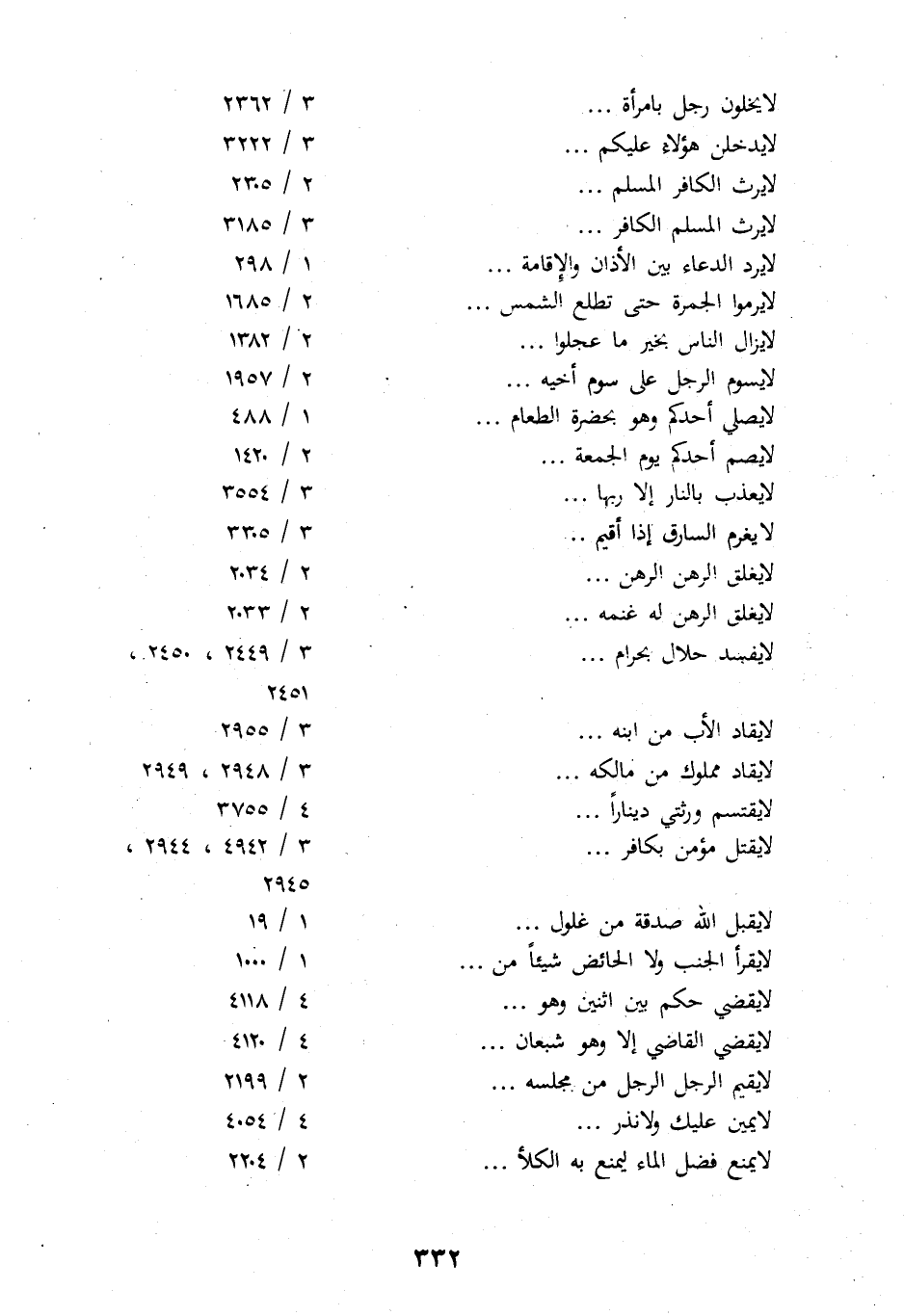 لايخلون رجل بامرأة ... ٣ / ٢٣٦٢
لايدخلن هؤلاء عليكم ... ٣ / ٣٢٢٢
لايرث الكافر المسلم ... ٢ / ٢٣٠٥
لايرث المسلم الكافر ... ٣ / ٣١٨٥
لايرد الدعاء بين الأذان والإقامة ... ١ / ٢٩٨
لايرموا الجمرة حتى تطلع الشمس ... ٢ / ١٦٨٥
لايزال الناس بخير ما عجلوا ... ٢ / ١٣٨٢
لايسوم الرجل على سوم أخيه ... ٢ / ١٩٥٧
لايصلي أحدكم وهو بحضرة الطعام ... ١ / ٤٨٨
لايصم أحدكم يوم الجمعة ... ٢ / ١٤٢٠
لايعذب بالنار إلا ربها ... ٣ / ٣٥٥٤
لا يغرم السارق إذا أقيم .. ٣ / ٣٣٠٥
لايغلق الرهن الرهن ... ٢ / ٢٠٣٤
لايغلق الرهن له غنمه ... ٢ / ٢٠٣٣
لايفسد حلال بحرام ... ٣ / ٢٤٤٩ ، ٢٤٥٠ ، ٢٤٥١
لايقاد الأب من ابنه ... ٣ / ٢٩٥٥
لايقاد مملوك من مالكه ... ٣ / ٢٩٤٨ ، ٢٩٤٩
لايقتسم ورثتي ديناراً ... ٤ / ٣٧٥٥
لايقتل مؤمن بكافر ... ٣ / ٤٩٤٢ ، ٢٩٤٤ ، ٢٩٤٥
لايقبل الله صدقة من غلول ... ١ / ١٩
لايقرأ الجنب ولا الحائض شيئاً من ... ١ / ١٠٠٠
لايقضي حكم بين اثنين وهو ... ٤ / ٤١١٨
لايقضي القاضي إلا وهو شبعان ... ٤ / ٤١٢٠
لايقيم الرجل الرجل من مجلسه ... ٢ / ٢١٩٩
لايمين عليك ولانذر ... ٤ / ٤٠٥٤
لايمنع فضل الماء ليمنع به الكلأ ... ٢ / ٢٢٠٤

٣٣٢